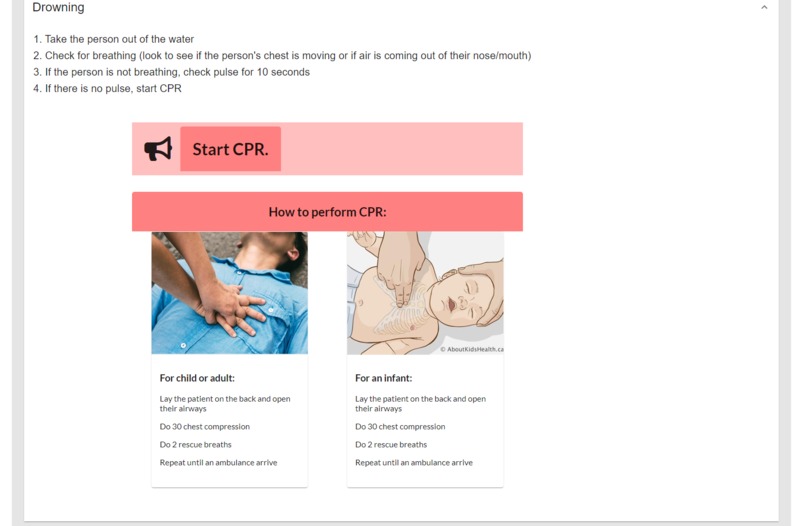 Drowning

1. Take the person out of the water
2. Check for breathing (look to see if the person's chest is moving or if air is coming out of their nose/mouth)
3. If the person is not breathing, check pulse for 10 seconds
4. If there is no pulse, start CPR

Start CPR.

How to perform CPR:

© AboutKidsHealth.ca

For child or adult:

Lay the patient on the back and open their airways

Do 30 chest compression

Do 2 rescue breaths

Repeat until an ambulance arrive

For an infant:

Lay the patient on the back and open their airways

Do 30 chest compression

Do 2 rescue breaths

Repeat until an ambulance arrive